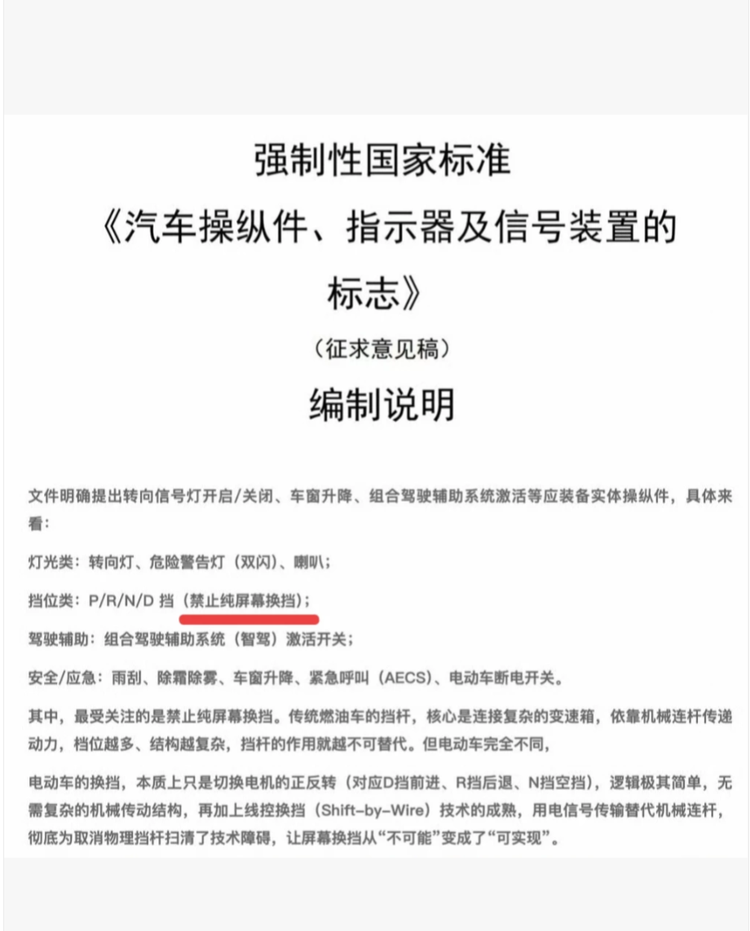 强制性国家标准
《汽车操纵件、指示器及信号装置的标志》
（征求意见稿）
编制说明

文件明确提出转向信号灯开启/关闭、车窗升降、组合驾驶辅助系统激活等应装备实体操纵件，具体来看：

灯光类：转向灯、危险警告灯（双闪）、喇叭；

挡位类：P/R/N/D 挡（禁止纯屏幕换挡）；

驾驶辅助：组合驾驶辅助系统（智驾）激活开关；

安全/应急：雨刮、除霜除雾、车窗升降、紧急呼叫（AECS）、电动车断电开关。

其中，最受关注的是禁止纯屏幕换挡。传统燃油车的挡杆，核心是连接复杂的变速箱，依靠机械连杆传递动力，档位越多、结构越复杂，挡杆的作用就越不可替代。但电动车完全不同，

电动车的换挡，本质上只是切换电机的正反转（对应D挡前进、R挡后退、N挡空挡），逻辑极其简单，无需复杂的机械传动结构，再加上线控换挡（Shift-by-Wire）技术的成熟，用电信号传输替代机械连杆，彻底为取消物理挡杆扫清了技术障碍，让屏幕换挡从“不可能”变成了“可实现”。